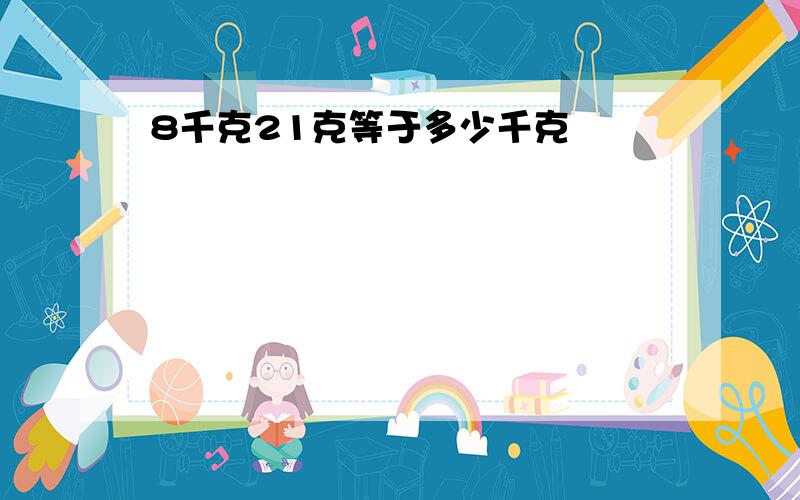 8千克21克等于多少千克